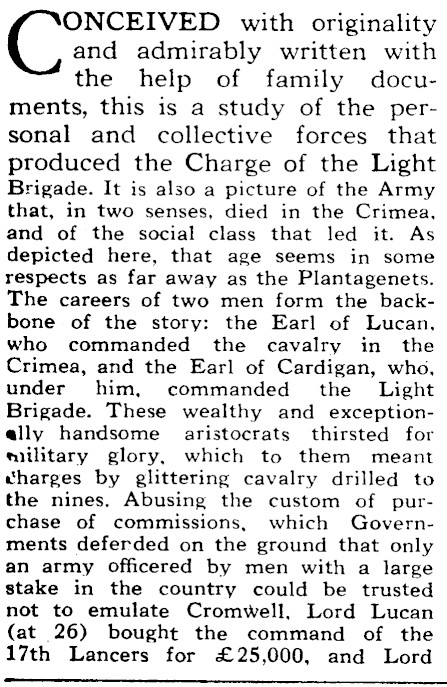 CONCEIVED with originality and admirably written with the help of family documents, this is a study of the personal and collective forces that produced the Charge of the Light Brigade. It is also a picture of the Army that, in two senses, died in the Crimea, and of the social class that led it. As depicted here, that age seems in some respects as far away as the Plantagenets. The careers of two men form the backbone of the story: the Earl of Lucan, who commanded the cavalry in the Crimea, and the Earl of Cardigan, who, under him, commanded the Light Brigade. These wealthy and exceptionally handsome aristocrats thirsted for military glory, which to them meant charges by glittering cavalry drilled to the nines. Abusing the custom of purchase of commissions, which Governments defended on the ground that only an army officered by men with a large stake in the country could be trusted not to emulate Cromwell, Lord Lucan (at 26) bought the command of the 17th Lancers for £25,000, and Lord